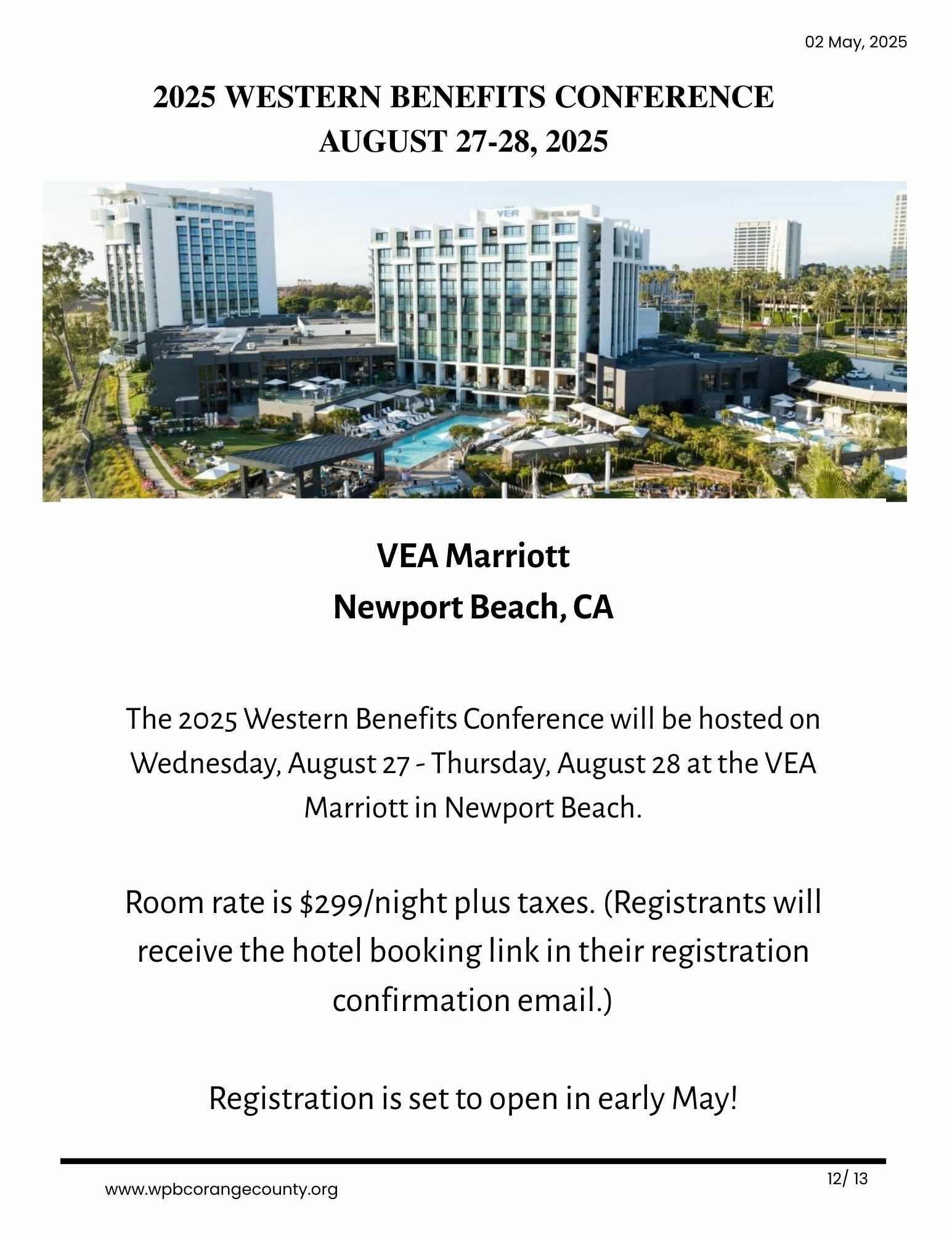 02 May, 2025

2025 WESTERN BENEFITS CONFERENCE
AUGUST 27-28, 2025

VEA

VEA Marriott
Newport Beach, CA

The 2025 Western Benefits Conference will be hosted on Wednesday, August 27 - Thursday, August 28 at the VEA Marriott in Newport Beach.

Room rate is $299/night plus taxes. (Registrants will receive the hotel booking link in their registration confirmation email.)

Registration is set to open in early May!

www.wpbcorangecounty.org

12/ 13